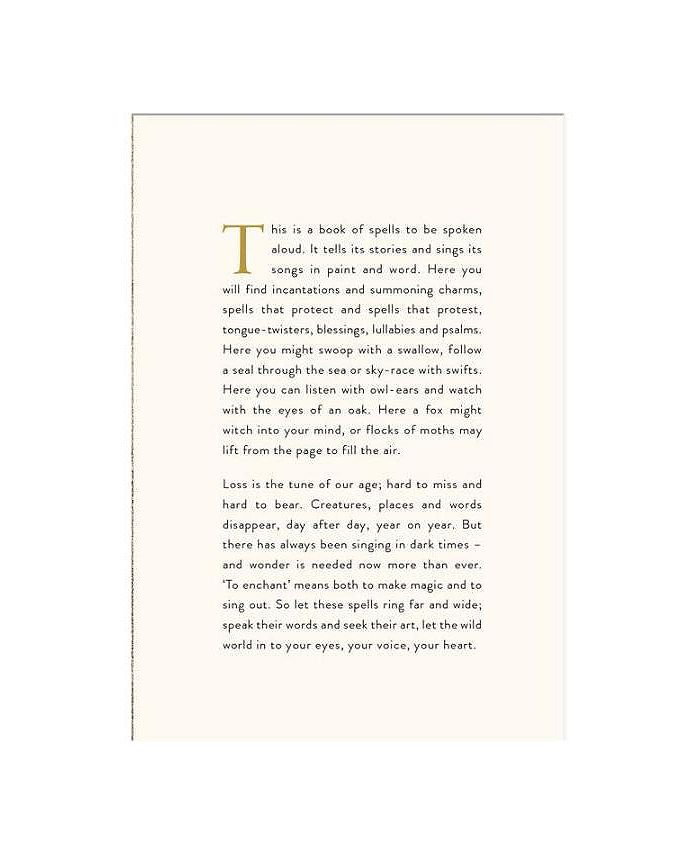 This is a book of spells to be spoken aloud. It tells its stories and sings its songs in paint and word. Here you will find incantations and summoning charms, spells that protect and spells that protest, tongue-twisters, blessings, lullabies and psalms. Here you might swoop with a swallow, follow a seal through the sea or sky-race with swifts. Here you can listen with owl-ears and watch with the eyes of an oak. Here a fox might witch into your mind, or flocks of moths may lift from the page to fill the air.

Loss is the tune of our age; hard to miss and hard to bear. Creatures, places and words disappear, day after day, year on year. But there has always been singing in dark times – and wonder is needed now more than ever. 'To enchant' means both to make magic and to sing out. So let these spells ring far and wide; speak their words and seek their art, let the wild world in to your eyes, your voice, your heart.